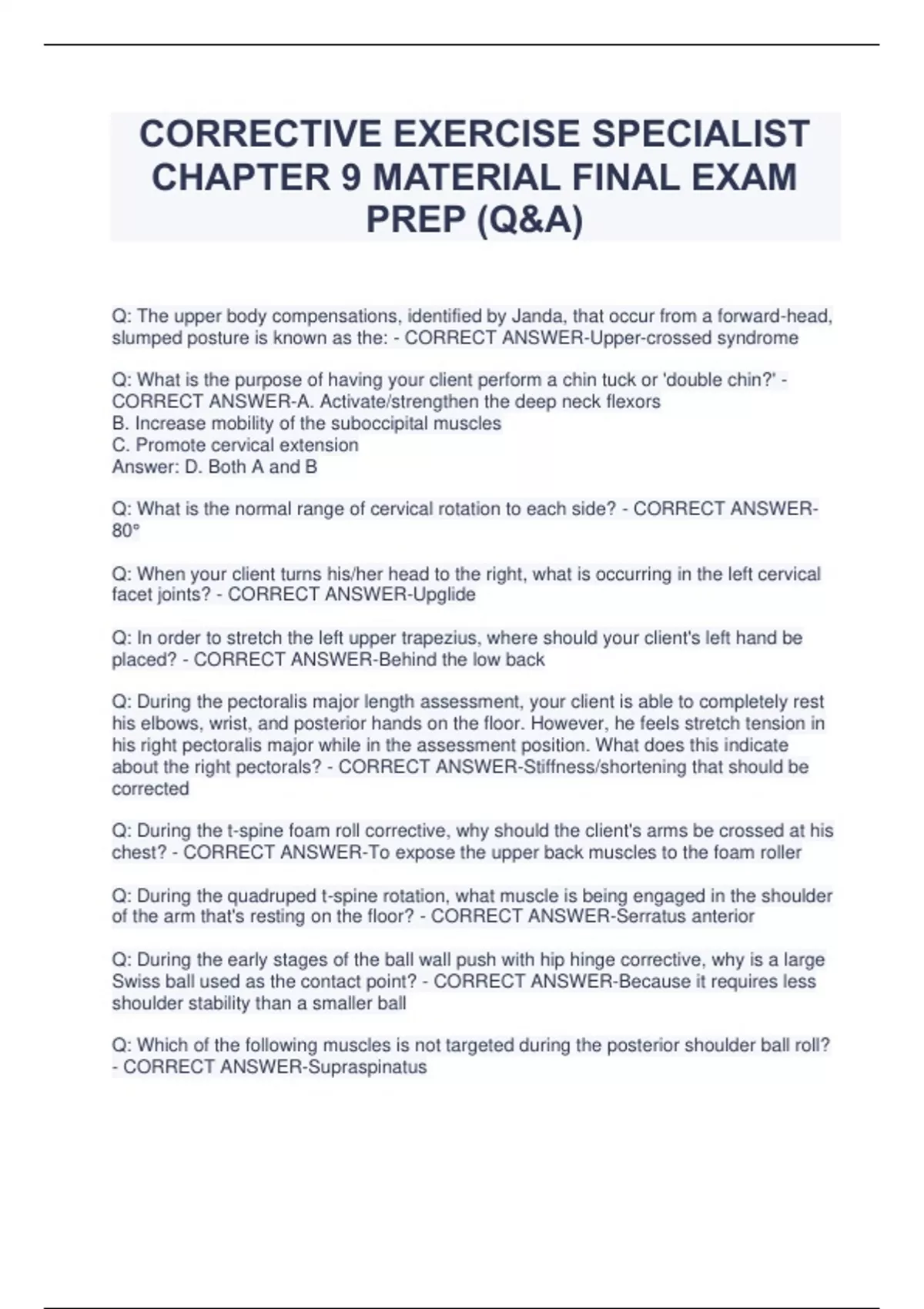 CORRECTIVE EXERCISE SPECIALIST CHAPTER 9 MATERIAL FINAL EXAM PREP (Q&A)

Q: The upper body compensations, identified by Janda, that occur from a forward-head, slumped posture is known as the: - CORRECT ANSWER-Upper-crossed syndrome

Q: What is the purpose of having your client perform a chin tuck or 'double chin?' - CORRECT ANSWER-A. Activate/strengthen the deep neck flexors
B. Increase mobility of the suboccipital muscles
C. Promote cervical extension
Answer: D. Both A and B

Q: What is the normal range of cervical rotation to each side? - CORRECT ANSWER-80°

Q: When your client turns his/her head to the right, what is occurring in the left cervical facet joints? - CORRECT ANSWER-Upglide

Q: In order to stretch the left upper trapezius, where should your client's left hand be placed? - CORRECT ANSWER-Behind the low back

Q: During the pectoralis major length assessment, your client is able to completely rest his elbows, wrist, and posterior hands on the floor. However, he feels stretch tension in his right pectoralis major while in the assessment position. What does this indicate about the right pectorals? - CORRECT ANSWER-Stiffness/shortening that should be corrected

Q: During the t-spine foam roll corrective, why should the client's arms be crossed at his chest? - CORRECT ANSWER-To expose the upper back muscles to the foam roller

Q: During the quadruped t-spine rotation, what muscle is being engaged in the shoulder of the arm that's resting on the floor? - CORRECT ANSWER-Serratus anterior

Q: During the early stages of the ball wall push with hip hinge corrective, why is a large Swiss ball used as the contact point? - CORRECT ANSWER-Because it requires less shoulder stability than a smaller ball

Q: Which of the following muscles is not targeted during the posterior shoulder ball roll? - CORRECT ANSWER-Supraspinatus